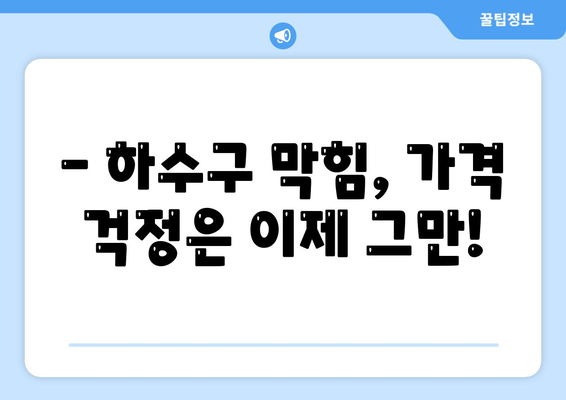 꿀팁정보

– 하수구 막힘, 가격 걱정은 이제 그만!